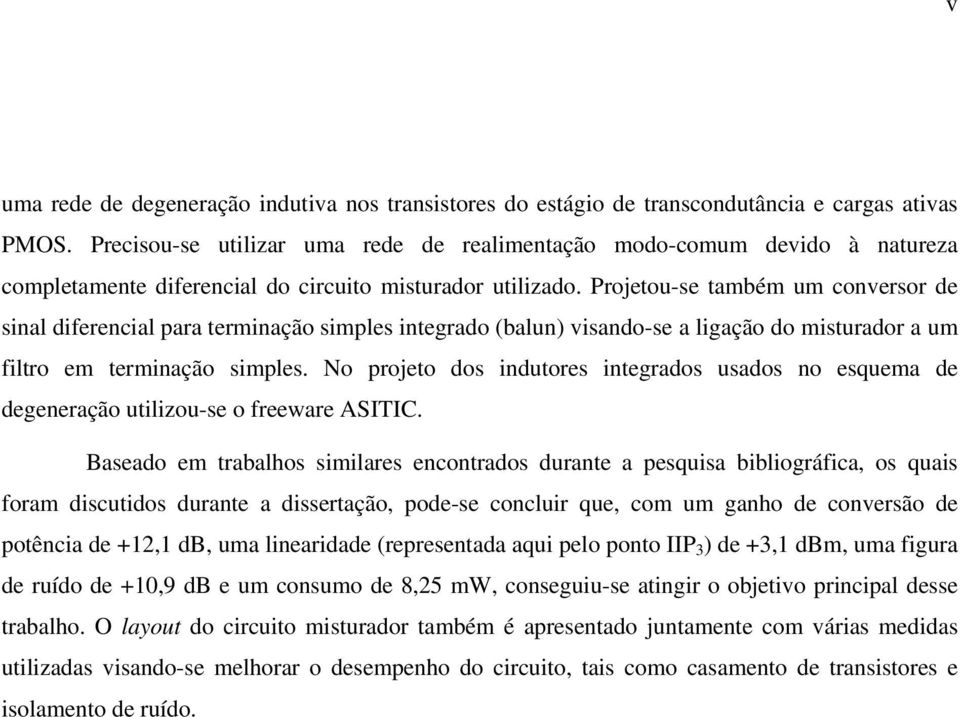 v

uma rede de degeneração indutiva nos transistores do estágio de transcondutância e cargas ativas PMOS. Precisou-se utilizar uma rede de realimentação modo-comum devido à natureza completamente diferencial do circuito misturador utilizado. Projetou-se também um conversor de sinal diferencial para terminação simples integrado (balun) visando-se a ligação do misturador a um filtro em terminação simples. No projeto dos indutores integrados usados no esquema de degeneração utilizou-se o freeware ASITIC.

Baseado em trabalhos similares encontrados durante a pesquisa bibliográfica, os quais foram discutidos durante a dissertação, pode-se concluir que, com um ganho de conversão de potência de +12,1 dB, uma linearidade (representada aqui pelo ponto $IIP_3$) de +3,1 dBm, uma figura de ruído de +10,9 dB e um consumo de 8,25 mW, conseguiu-se atingir o objetivo principal desse trabalho. O layout do circuito misturador também é apresentado juntamente com várias medidas utilizadas visando-se melhorar o desempenho do circuito, tais como casamento de transistores e isolamento de ruído.